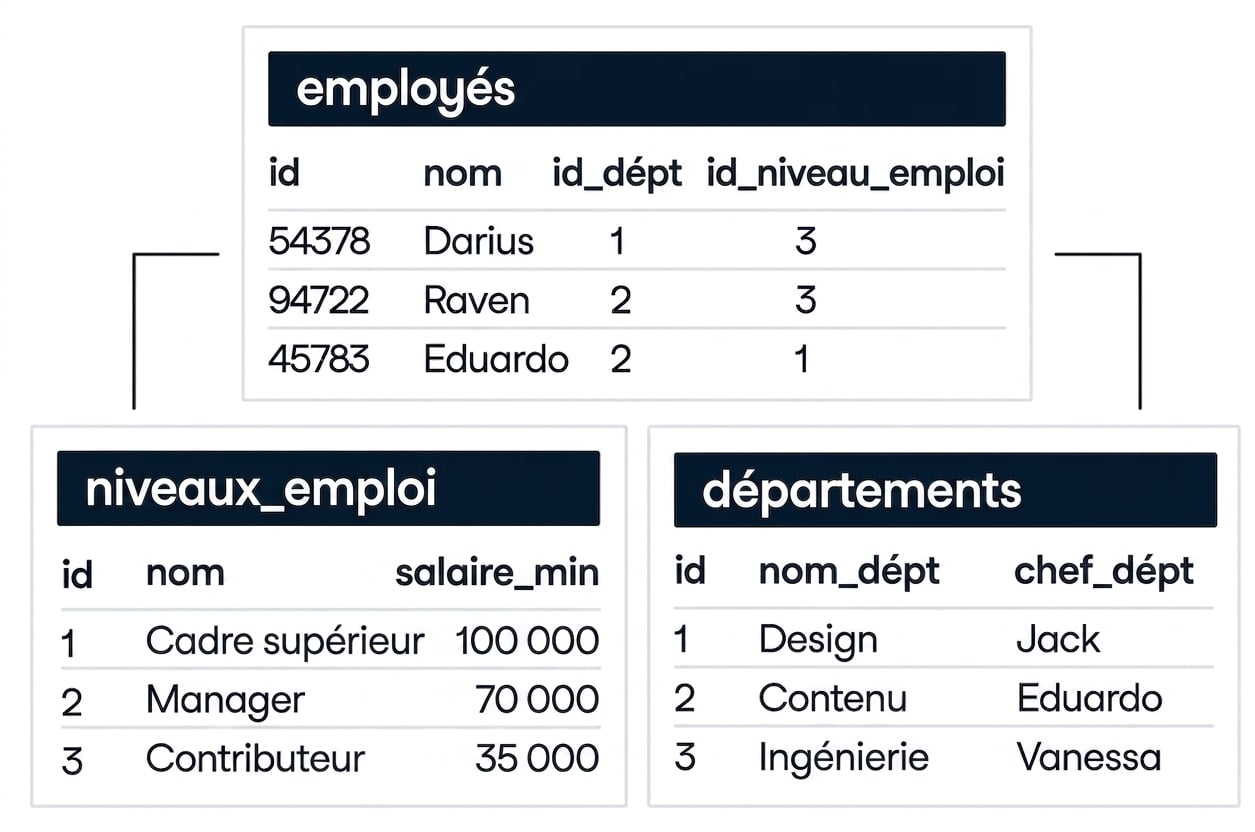 employés

| id | nom | id_dépt | id_niveau_emploi |
|---|---|---|---|
| 54378 | Darius | 1 | 3 |
| 94722 | Raven | 2 | 3 |
| 45783 | Eduardo | 2 | 1 |

niveaux_emploi

| id | nom | salaire_min |
|---|---|---|
| 1 | Cadre supérieur | 100 000 |
| 2 | Manager | 70 000 |
| 3 | Contributeur | 35 000 |

départements

| id | nom_dépt | chef_dépt |
|---|---|---|
| 1 | Design | Jack |
| 2 | Contenu | Eduardo |
| 3 | Ingénierie | Vanessa |